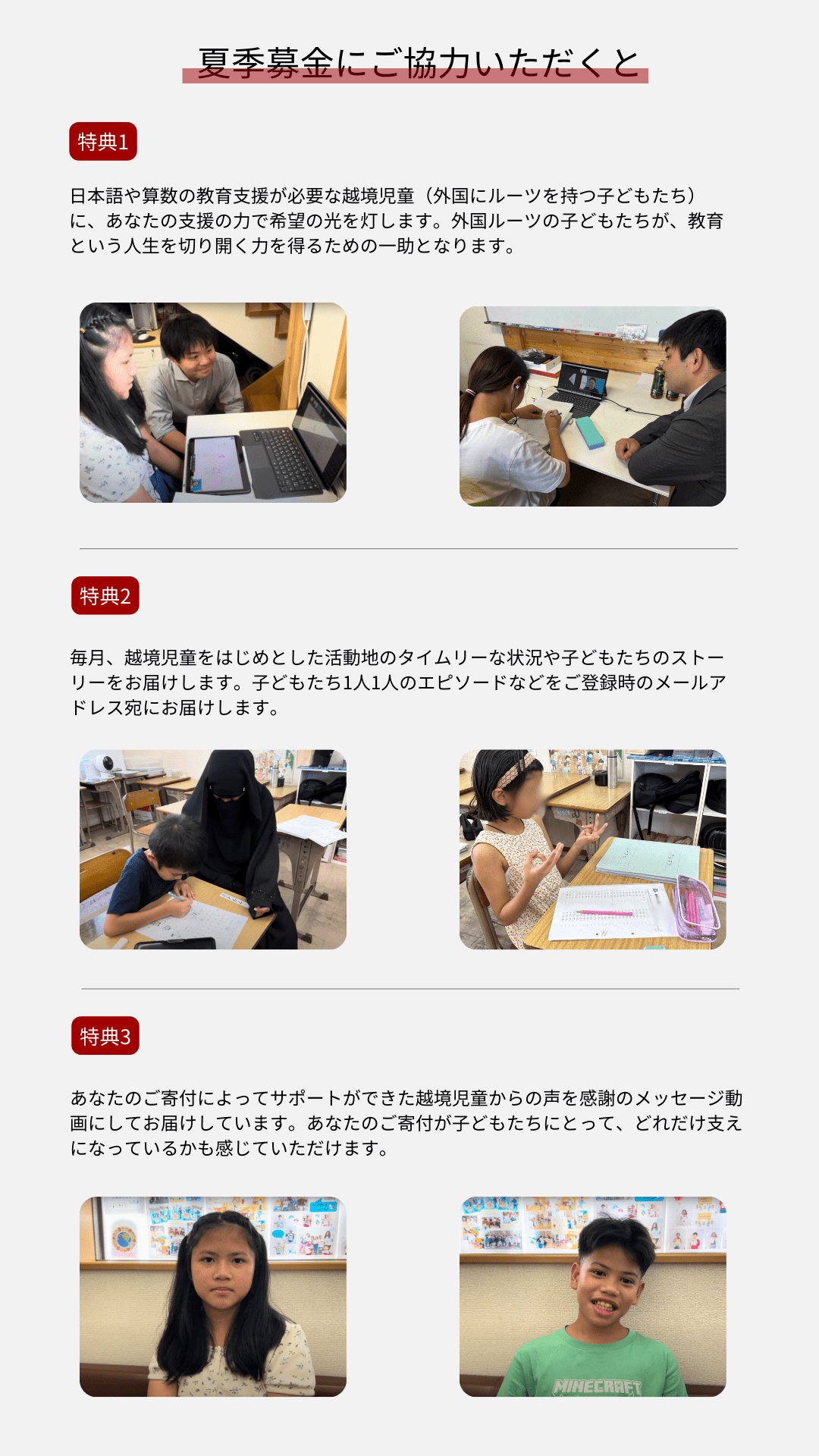 夏季募金にご協力いただくと

特典1

日本語や算数の教育支援が必要な越境児童（外国にルーツを持つ子どもたち）に、あなたの支援の力で希望の光を灯します。外国ルーツの子どもたちが、教育という人生を切り開く力を得るための一助となります。

特典2

毎月、越境児童をはじめとした活動地のタイムリーな状況や子どもたちのストーリーをお届けします。子どもたち1人1人のエピソードなどをご登録時のメールアドレス宛にお届けします。

特典3

あなたのご寄付によってサポートができた越境児童からの声を感謝のメッセージ動画にしてお届けしています。あなたのご寄付が子どもたちにとって、どれだけ支えになっているかも感じていただけます。

MINECRAFT